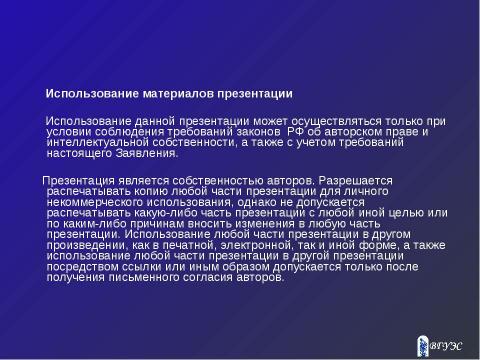 Использование материалов презентации

Использование данной презентации может осуществляться только при условии соблюдения требований законов РФ об авторском праве и интеллектуальной собственности, а также с учетом требований настоящего Заявления.

Презентация является собственностью авторов. Разрешается распечатывать копию любой части презентации для личного некоммерческого использования, однако не допускается распечатывать какую-либо часть презентации с любой иной целью или по каким-либо причинам вносить изменения в любую часть презентации. Использование любой части презентации в другом произведении, как в печатной, электронной, так и иной форме, а также использование любой части презентации в другой презентации посредством ссылки или иным образом допускается только после получения письменного согласия авторов.

ВГУЭС